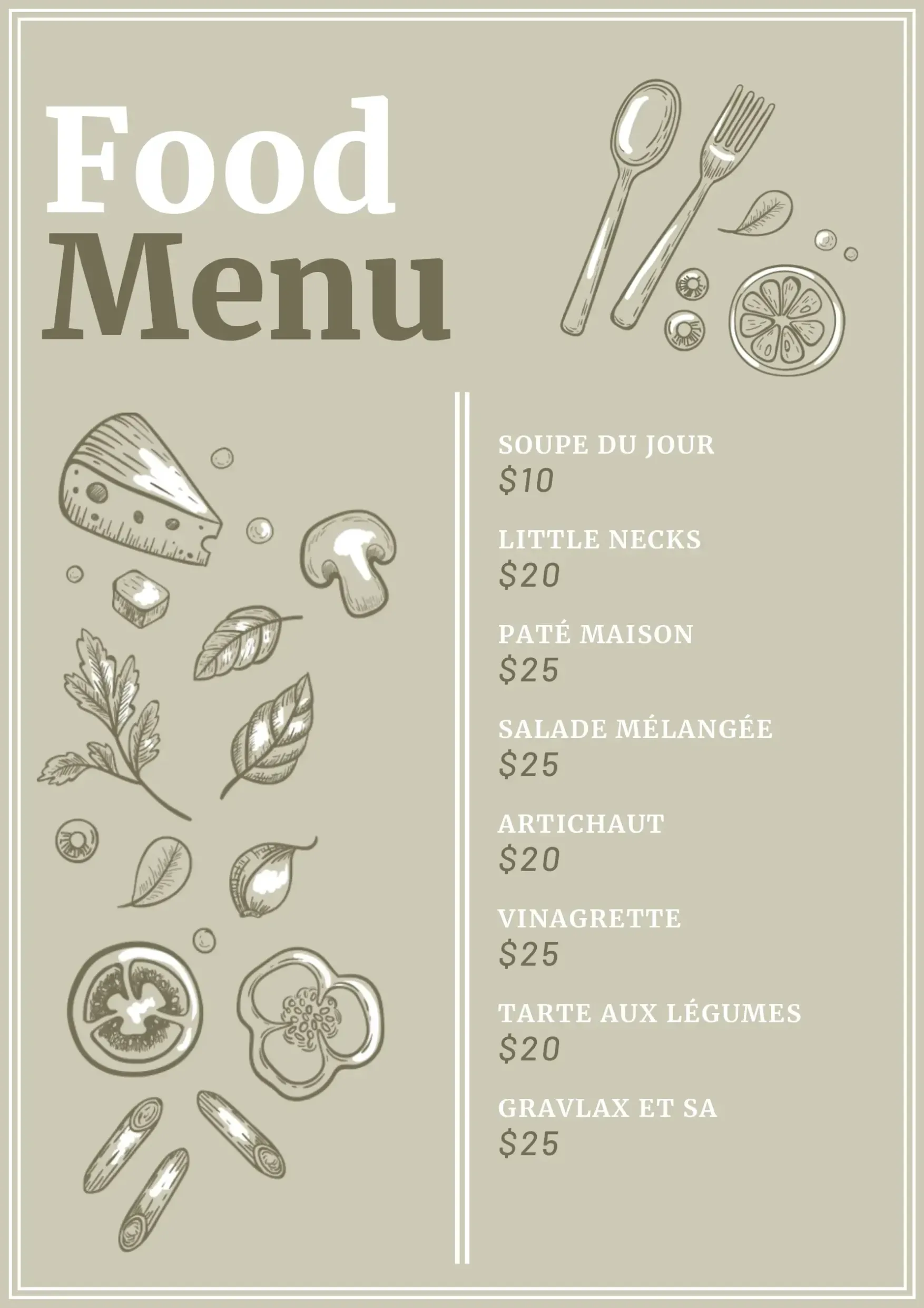 Food
Menu

SOUPE DU JOUR
$10

LITTLE NECKS
$20

PATÉ MAISON
$25

SALADE MÉLANGÉE
$25

ARTICHAUT
$20

VINAGRETTE
$25

TARTE AUX LÉGUMES
$20

GRAVLAX ET SA
$25